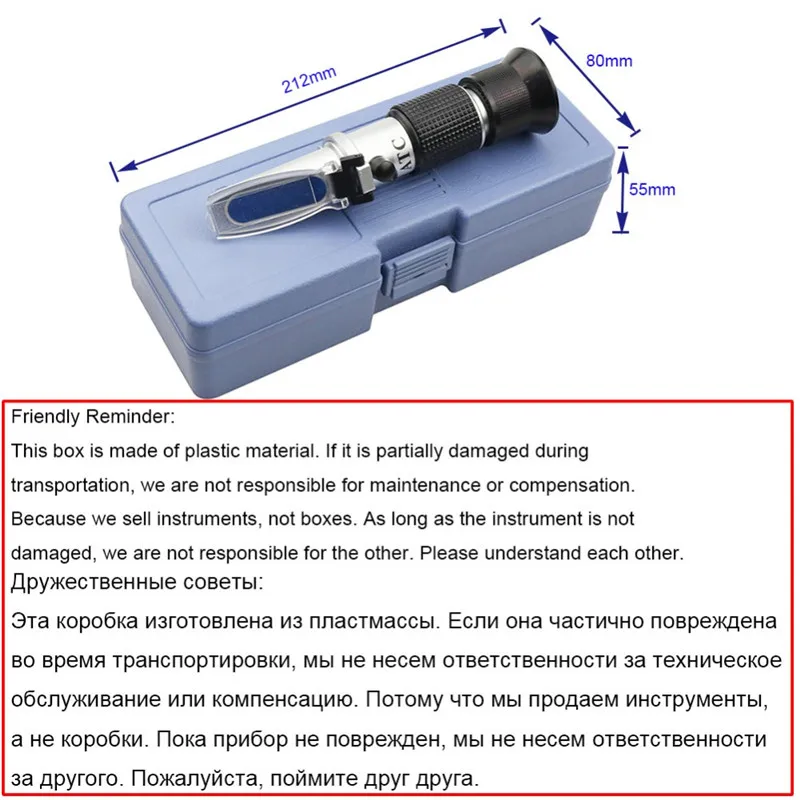 212mm
80mm
55mm
ATC

Friendly Reminder:
This box is made of plastic material. If it is partially damaged during transportation, we are not responsible for maintenance or compensation.
Because we sell instruments, not boxes. As long as the instrument is not damaged, we are not responsible for the other. Please understand each other.
Дружественные советы:
Эта коробка изготовлена из пластмассы. Если она частично повреждена во время транспортировки, мы не несем ответственности за техническое обслуживание или компенсацию. Потому что мы продаем инструменты, а не коробки. Пока прибор не поврежден, мы не несем ответственности за другого. Пожалуйста, поймите друг друга.